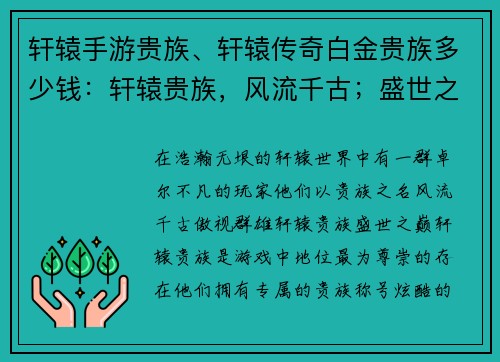 轩辕手游贵族、轩辕传奇白金贵族多少钱：轩辕贵族，风流千古；盛世之

在浩瀚无垠的轩辕世界中有一群卓尔不凡的玩家他们以贵族之名风流千古傲视群雄轩辕贵族盛世之巅轩辕贵族是游戏中地位最为尊崇的存在他们拥有专属的贵族称号炫酷的